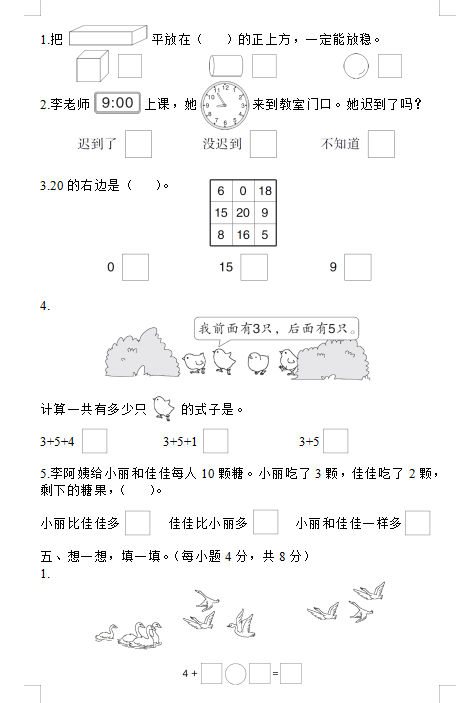 1.把 平放在（ ）的正上方，一定能放稳。

2.李老师 9:00 上课，她 来到教室门口。她迟到了吗？

迟到了 没迟到 不知道

3.20 的右边是（ ）。

| 6 | 0 | 18 |
|---|---|---|
| 15 | 20 | 9 |
| 8 | 16 | 5 |

0 15 9

4.

我前面有3只，后面有5只。

计算一共有多少只 的式子是。

3+5+4 3+5+1 3+5

5.李阿姨给小丽和佳佳每人 10 颗糖。小丽吃了 3 颗，佳佳吃了 2 颗，剩下的糖果，（ ）。

小丽比佳佳多 佳佳比小丽多 小丽和佳佳一样多

五、想一想，填一填。（每小题 4 分，共 8 分）
1.

4 + =